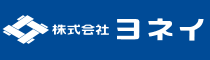 株式会社 ヨネイ